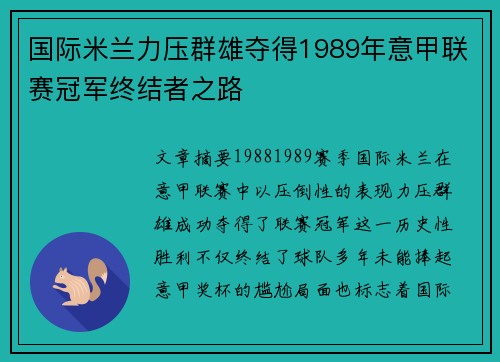 国际米兰力压群雄夺得1989年意甲联赛冠军终结者之路

文章摘要19881989赛季国际米兰在意甲联赛中以压倒性的表现力压群雄成功夺得了联赛冠军这一历史性胜利不仅终结了球队多年未能捧起意甲奖杯的尴尬局面也标志着国际